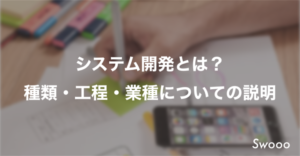 システム開発とは？
種類・工程・業種についての説明

Swooo